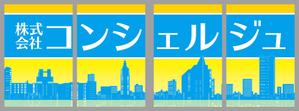 株式会社コンシェルジュ